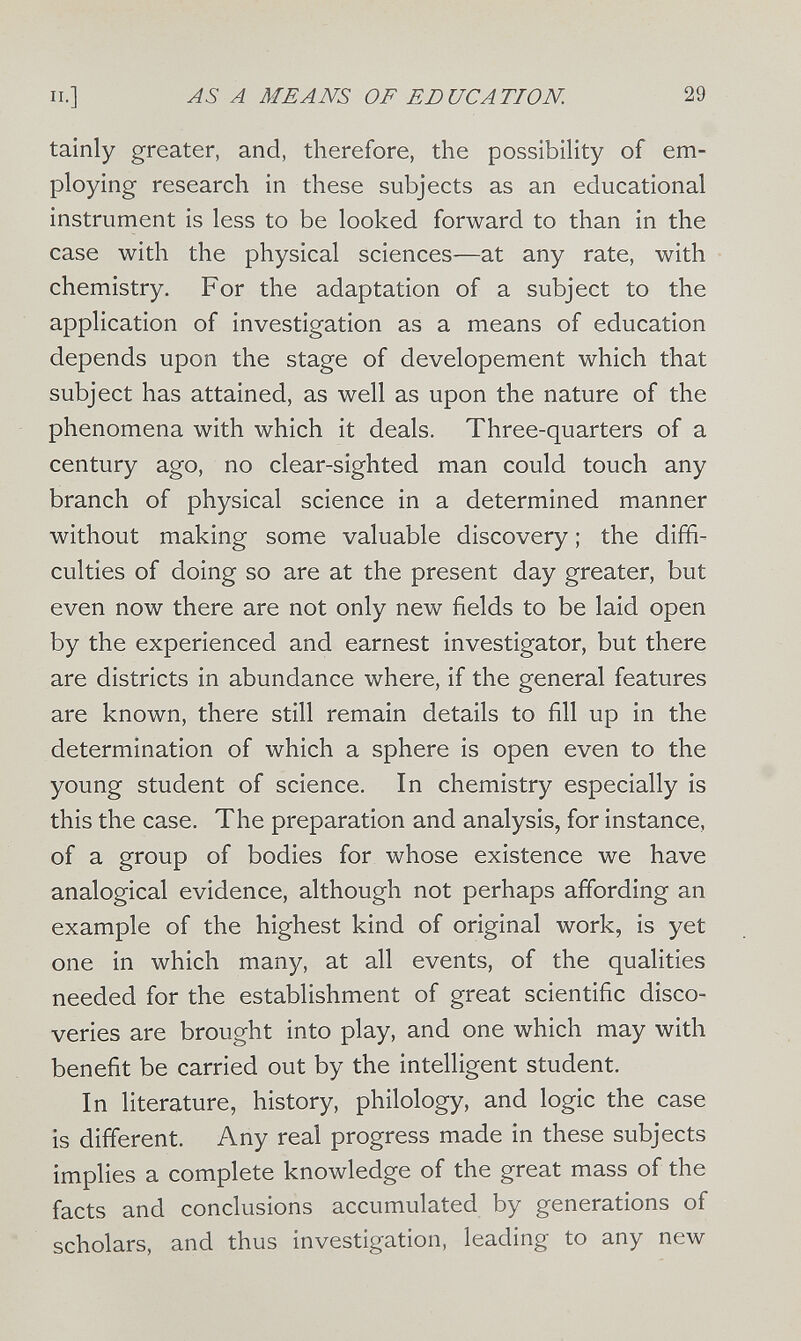 II.] AS A MEANS OF EDUCATION. 29

tainly greater, and, therefore, the possibility of employing research in these subjects as an educational instrument is less to be looked forward to than in the case with the physical sciences—at any rate, with chemistry. For the adaptation of a subject to the application of investigation as a means of education depends upon the stage of developement which that subject has attained, as well as upon the nature of the phenomena with which it deals. Three-quarters of a century ago, no clear-sighted man could touch any branch of physical science in a determined manner without making some valuable discovery; the difficulties of doing so are at the present day greater, but even now there are not only new fields to be laid open by the experienced and earnest investigator, but there are districts in abundance where, if the general features are known, there still remain details to fill up in the determination of which a sphere is open even to the young student of science. In chemistry especially is this the case. The preparation and analysis, for instance, of a group of bodies for whose existence we have analogical evidence, although not perhaps affording an example of the highest kind of original work, is yet one in which many, at all events, of the qualities needed for the establishment of great scientific discoveries are brought into play, and one which may with benefit be carried out by the intelligent student.

In literature, history, philology, and logic the case is different. Any real progress made in these subjects implies a complete knowledge of the great mass of the facts and conclusions accumulated by generations of scholars, and thus investigation, leading to any new